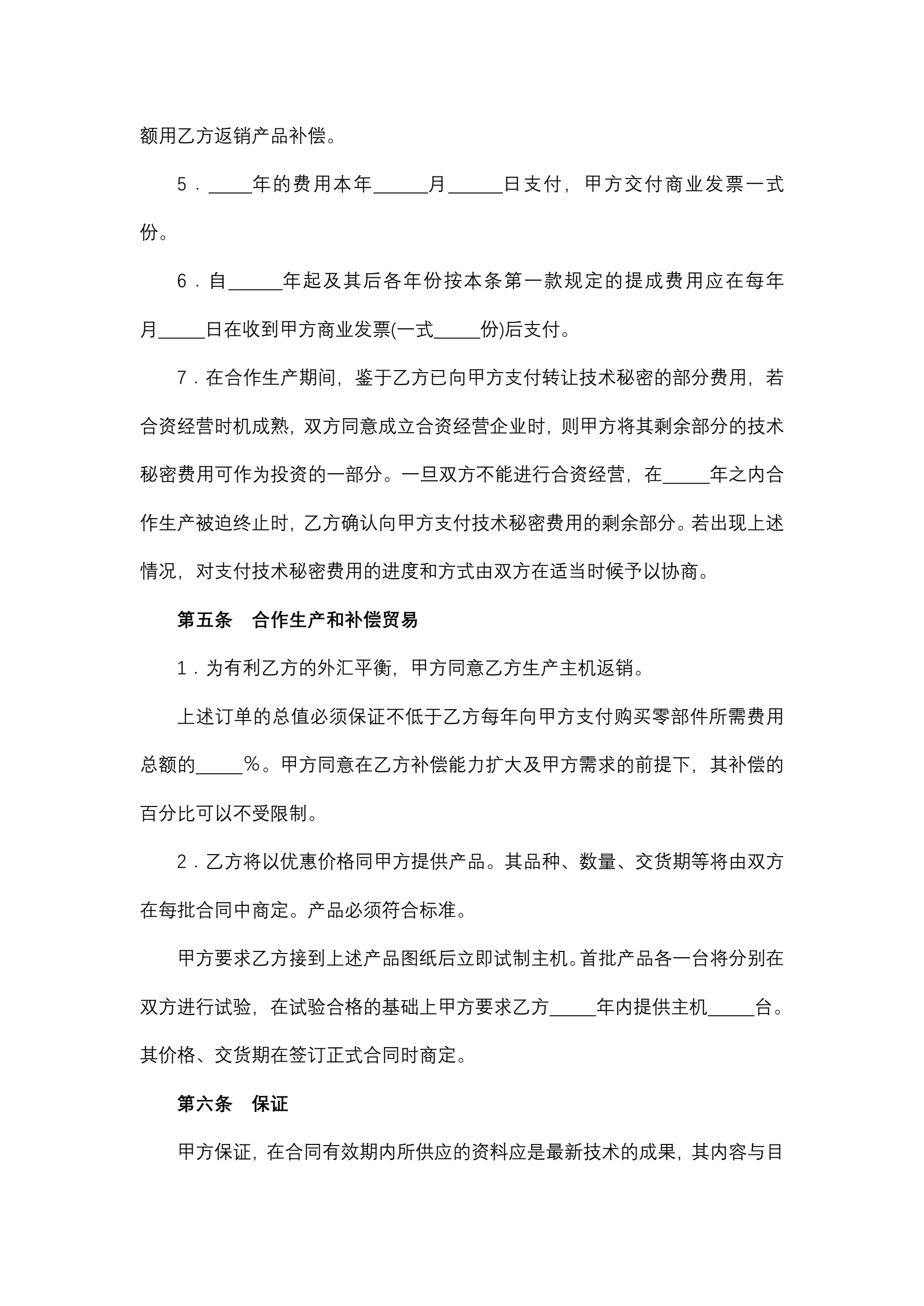 额用乙方返销产品补偿。

5．_____年的费用本年______月______日支付，甲方交付商业发票一式份。

6．自______年起及其后各年份按本条第一款规定的提成费用应在每年月_____日在收到甲方商业发票(一式_____份)后支付。

7．在合作生产期间，鉴于乙方已向甲方支付转让技术秘密的部分费用，若合资经营时机成熟，双方同意成立合资经营企业时，则甲方将其剩余部分的技术秘密费用可作为投资的一部分。一旦双方不能进行合资经营，在_____年之内合作生产被迫终止时，乙方确认向甲方支付技术秘密费用的剩余部分。若出现上述情况，对支付技术秘密费用的进度和方式由双方在适当时候予以协商。

第五条　合作生产和补偿贸易

1．为有利乙方的外汇平衡，甲方同意乙方生产主机返销。

上述订单的总值必须保证不低于乙方每年向甲方支付购买零部件所需费用总额的_____％。甲方同意在乙方补偿能力扩大及甲方需求的前提下，其补偿的百分比可以不受限制。

2．乙方将以优惠价格同甲方提供产品。其品种、数量、交货期等将由双方在每批合同中商定。产品必须符合标准。

甲方要求乙方接到上述产品图纸后立即试制主机。首批产品各一台将分别在双方进行试验，在试验合格的基础上甲方要求乙方_____年内提供主机_____台。其价格、交货期在签订正式合同时商定。

第六条　保证

甲方保证，在合同有效期内所供应的资料应是最新技术的成果，其内容与目